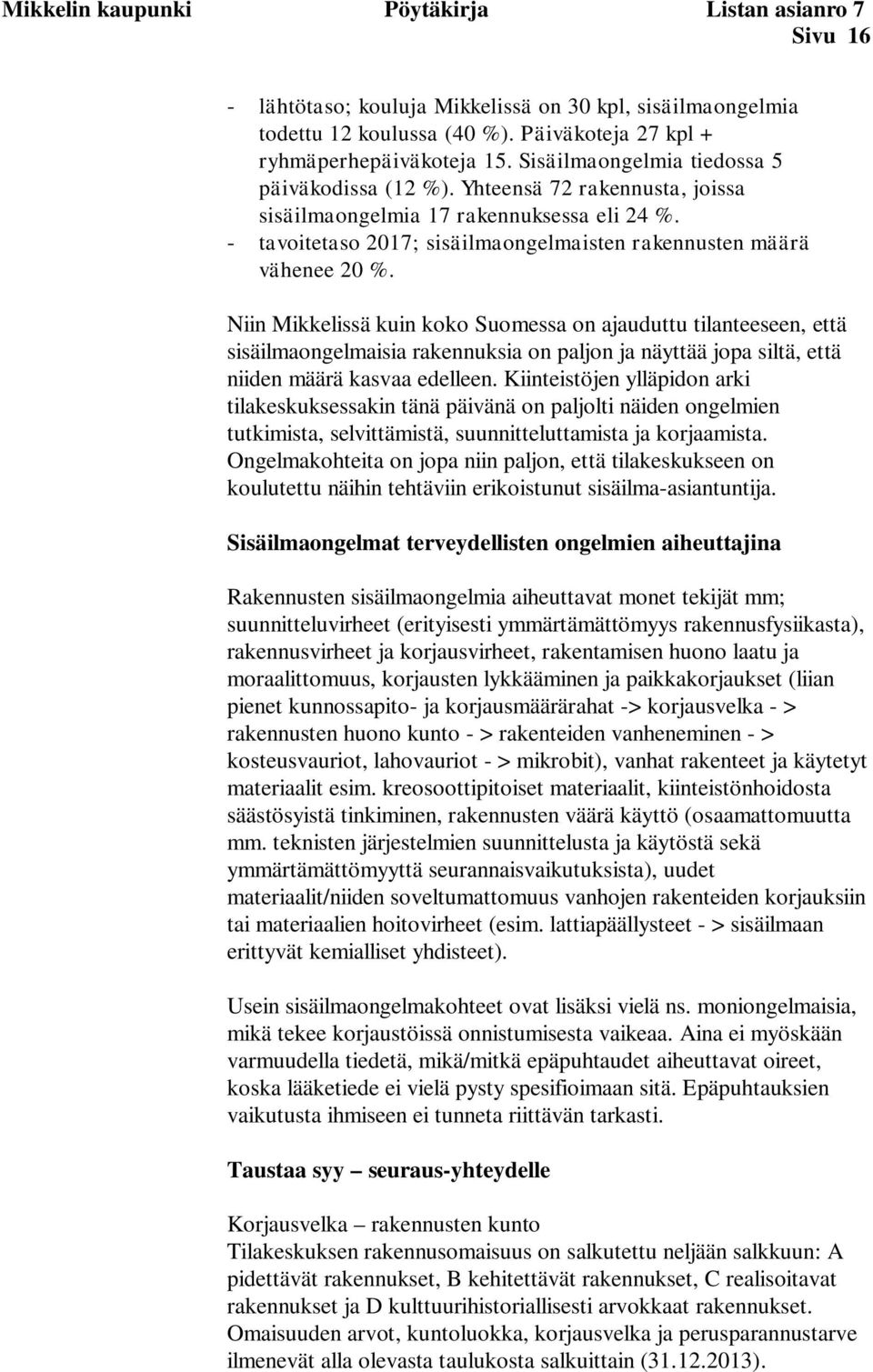 Mikkelin kaupunki Pöytäkirja Listan asianro 7
Sivu 16

- lähtötaso; kouluja Mikkelissä on 30 kpl, sisäilmaongelmia todettu 12 koulussa (40 %). Päiväkoteja 27 kpl + ryhmäperhepäiväkoteja 15. Sisäilmaongelmia tiedossa 5 päiväkodissa (12 %). Yhteensä 72 rakennusta, joissa sisäilmaongelmia 17 rakennuksessa eli 24 %.
- tavoitetaso 2017; sisäilmaongelmaisten rakennusten määrä vähenee 20 %.

Niin Mikkelissä kuin koko Suomessa on ajauduttu tilanteeseen, että sisäilmaongelmaisia rakennuksia on paljon ja näyttää jopa siltä, että niiden määrä kasvaa edelleen. Kiinteistöjen ylläpidon arki tilakeskuksessakin tänä päivänä on paljolti näiden ongelmien tutkimista, selvittämistä, suunnitteluttamista ja korjaamista. Ongelmakohteita on jopa niin paljon, että tilakeskukseen on koulutettu näihin tehtäviin erikoistunut sisäilma-asiantuntija.

Sisäilmaongelmat terveydellisten ongelmien aiheuttajina

Rakennusten sisäilmaongelmia aiheuttavat monet tekijät mm; suunnitteluvirheet (erityisesti ymmärtämättömyys rakennusfysiikasta), rakennusvirheet ja korjausvirheet, rakentamisen huono laatu ja moraalittomuus, korjausten lykkääminen ja paikkakorjaukset (liian pienet kunnossapito- ja korjausmäärärahat -> korjausvelka - > rakennusten huono kunto - > rakenteiden vanheneminen - > kosteusvauriot, lahovauriot - > mikrobit), vanhat rakenteet ja käytetyt materiaalit esim. kreosoottipitoiset materiaalit, kiinteistönhoidosta säästösyistä tinkiminen, rakennusten väärä käyttö (osaamattomuutta mm. teknisten järjestelmien suunnittelusta ja käytöstä sekä ymmärtämättömyyttä seurannaisvaikutuksista), uudet materiaalit/niiden soveltumattomuus vanhojen rakenteiden korjauksiin tai materiaalien hoitovirheet (esim. lattiapäällysteet - > sisäilmaan erittyvät kemialliset yhdisteet).

Usein sisäilmaongelmakohteet ovat lisäksi vielä ns. moniongelmaisia, mikä tekee korjaustöissä onnistumisesta vaikeaa. Aina ei myöskään varmuudella tiedetä, mikä/mitkä epäpuhtaudet aiheuttavat oireet, koska lääketiede ei vielä pysty spesifioimaan sitä. Epäpuhtauksien vaikutusta ihmiseen ei tunneta riittävän tarkasti.

Taustaa syy – seuraus-yhteydelle

Korjausvelka – rakennusten kunto
Tilakeskuksen rakennusomaisuus on salkutettu neljään salkkuun: A pidettävät rakennukset, B kehitettävät rakennukset, C realisoitavat rakennukset ja D kulttuurihistoriallisesti arvokkaat rakennukset. Omaisuuden arvot, kuntoluokka, korjausvelka ja perusparannustarve ilmenevät alla olevasta taulukosta salkuittain (31.12.2013).